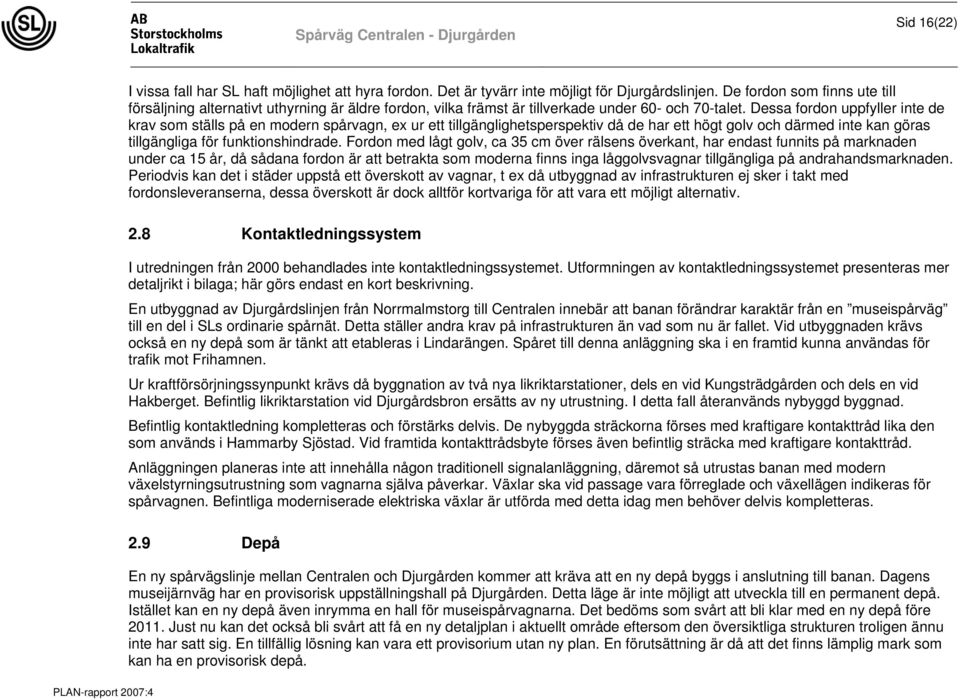 SL

AB Storstockholms Lokaltrafik

Spårväg Centralen - Djurgården

Sid 16(22)

I vissa fall har SL haft möjlighet att hyra fordon. Det är tyvärr inte möjligt för Djurgårdslinjen. De fordon som finns ute till försäljning alternativt uthyrning är äldre fordon, vilka främst är tillverkade under 60- och 70-talet. Dessa fordon uppfyller inte de krav som ställs på en modern spårvagn, ex ur ett tillgänglighetsperspektiv då de har ett högt golv och därmed inte kan göras tillgängliga för funktionshindrade. Fordon med lågt golv, ca 35 cm över rälsens överkant, har endast funnits på marknaden under ca 15 år, då sådana fordon är att betrakta som moderna finns inga låggolvsvagnar tillgängliga på andrahandsmarknaden. Periodvis kan det i städer uppstå ett överskott av vagnar, t ex då utbyggnad av infrastrukturen ej sker i takt med fordonsleveranserna, dessa överskott är dock alltför kortvariga för att vara ett möjligt alternativ.

2.8 Kontaktledningssystem

I utredningen från 2000 behandlades inte kontaktledningssystemet. Utformningen av kontaktledningssystemet presenteras mer detaljrikt i bilaga; här görs endast en kort beskrivning.

En utbyggnad av Djurgårdslinjen från Norrmalmstorg till Centralen innebär att banan förändrar karaktär från en ”museispårväg” till en del i SLs ordinarie spårnät. Detta ställer andra krav på infrastrukturen än vad som nu är fallet. Vid utbyggnaden krävs också en ny depå som är tänkt att etableras i Lindarängen. Spåret till denna anläggning ska i en framtid kunna användas för trafik mot Frihamnen.

Ur kraftförsörjningssynpunkt krävs då byggnation av två nya likriktarstationer, dels en vid Kungsträdgården och dels en vid Hakberget. Befintlig likriktarstation vid Djurgårdsbron ersätts av ny utrustning. I detta fall återanvänds nybyggd byggnad.

Befintlig kontaktledning kompletteras och förstärks delvis. De nybyggda sträckorna förses med kraftigare kontakttråd lika den som används i Hammarby Sjöstad. Vid framtida kontakttrådsbyte förses även befintlig sträcka med kraftigare kontakttråd.

Anläggningen planeras inte att innehålla någon traditionell signalanläggning, däremot så utrustas banan med modern växelstyrningsutrustning som vagnarna själva påverkar. Växlar ska vid passage vara förreglade och växellägen indikeras för spårvagnen. Befintliga moderniserade elektriska växlar är utförda med detta idag men behöver delvis kompletteras.

2.9 Depå

En ny spårvägslinje mellan Centralen och Djurgården kommer att kräva att en ny depå byggs i anslutning till banan. Dagens museijärnväg har en provisorisk uppställningshall på Djurgården. Detta läge är inte möjligt att utveckla till en permanent depå. Istället kan en ny depå även inrymma en hall för museispårvagnarna. Det bedöms som svårt att bli klar med en ny depå före 2011. Just nu kan det också bli svårt att få en ny detaljplan i aktuellt område eftersom den översiktliga strukturen troligen ännu inte har satt sig. En tillfällig lösning kan vara ett provisorium utan ny plan. En förutsättning är då att det finns lämplig mark som kan ha en provisorisk depå.

PLAN-rapport 2007:4